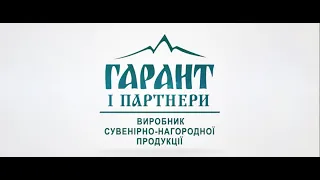 ГАРАНТ
І ПАРТНЕРИ

ВИРОБНИК
СУВЕНІРНО-НАГОРОДНОЇ
ПРОДУКЦІЇ